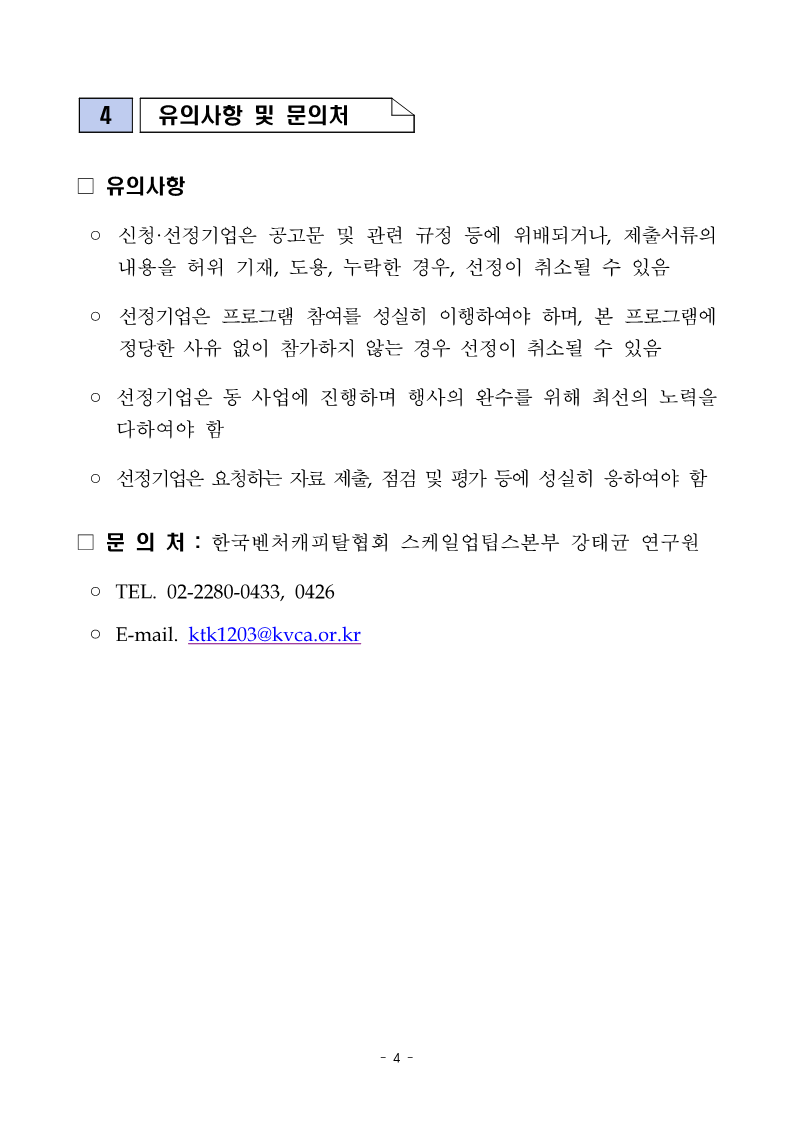 4 유의사항 및 문의처

□ 유의사항

○ 신청·선정기업은 공고문 및 관련 규정 등에 위배되거나, 제출서류의 내용을 허위 기재, 도용, 누락한 경우, 선정이 취소될 수 있음

○ 선정기업은 프로그램 참여를 성실히 이행하여야 하며, 본 프로그램에 정당한 사유 없이 참가하지 않는 경우 선정이 취소될 수 있음

○ 선정기업은 동 사업에 진행하며 행사의 완수를 위해 최선의 노력을 다하여야 함

○ 선정기업은 요청하는 자료 제출, 점검 및 평가 등에 성실히 응하여야 함

□ 문 의 처 : 한국벤처캐피탈협회 스케일업팁스본부 강태균 연구원

○ TEL. 02-2280-0433, 0426

○ E-mail. ktk1203@kvca.or.kr

- 4 -